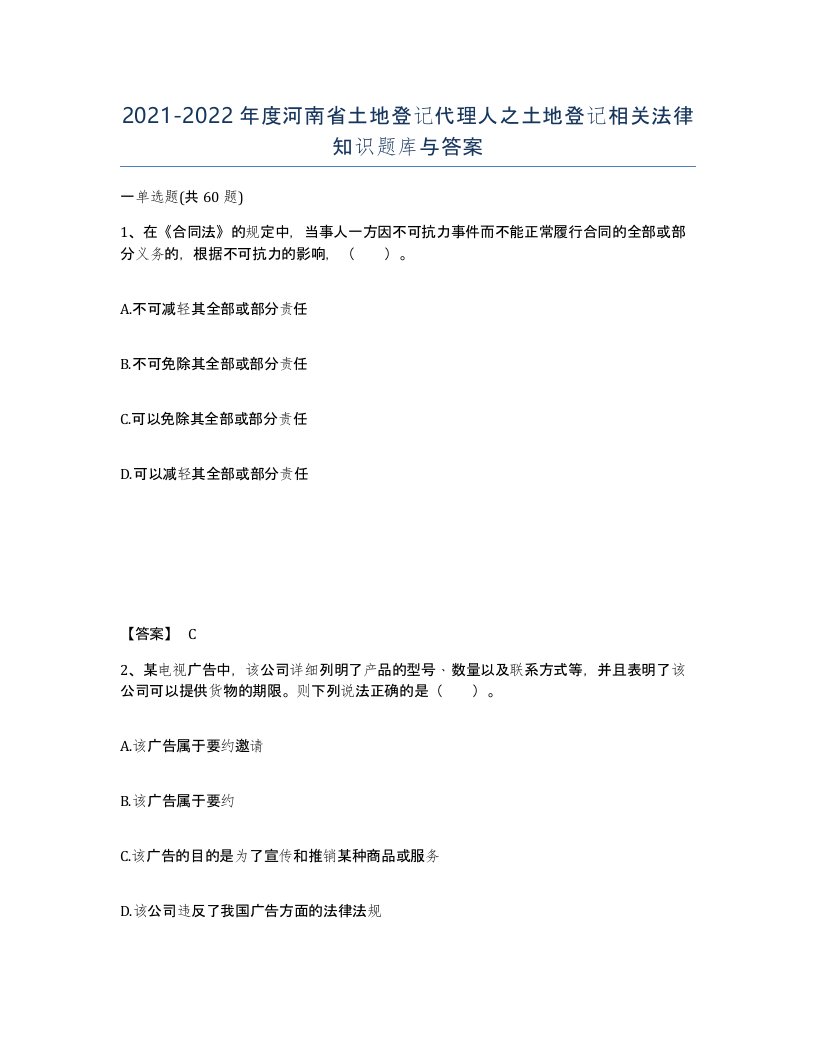 2021-2022年度河南省土地登记代理人之土地登记相关法律知识题库与答案

一单选题(共60题)

1、在《合同法》的规定中，当事人一方因不可抗力事件而不能正常履行合同的全部或部分义务的，根据不可抗力的影响，（　）。

A.不可减轻其全部或部分责任

B.不可免除其全部或部分责任

C.可以免除其全部或部分责任

D.可以减轻其全部或部分责任

【答案】 C

2、某电视广告中，该公司详细列明了产品的型号、数量以及联系方式等，并且表明了该公司可以提供货物的期限。则下列说法正确的是（　）。

A.该广告属于要约邀请

B.该广告属于要约

C.该广告的目的是为了宣传和推销某种商品或服务

D.该公司违反了我国广告方面的法律法规